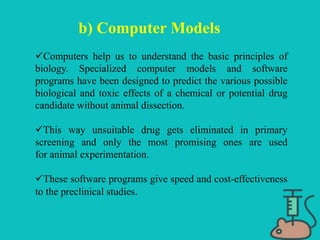 b) Computer Models

✓Computers help us to understand the basic principles of biology. Specialized computer models and software programs have been designed to predict the various possible biological and toxic effects of a chemical or potential drug candidate without animal dissection.

✓This way unsuitable drug gets eliminated in primary screening and only the most promising ones are used for animal experimentation.

✓These software programs give speed and cost-effectiveness to the preclinical studies.